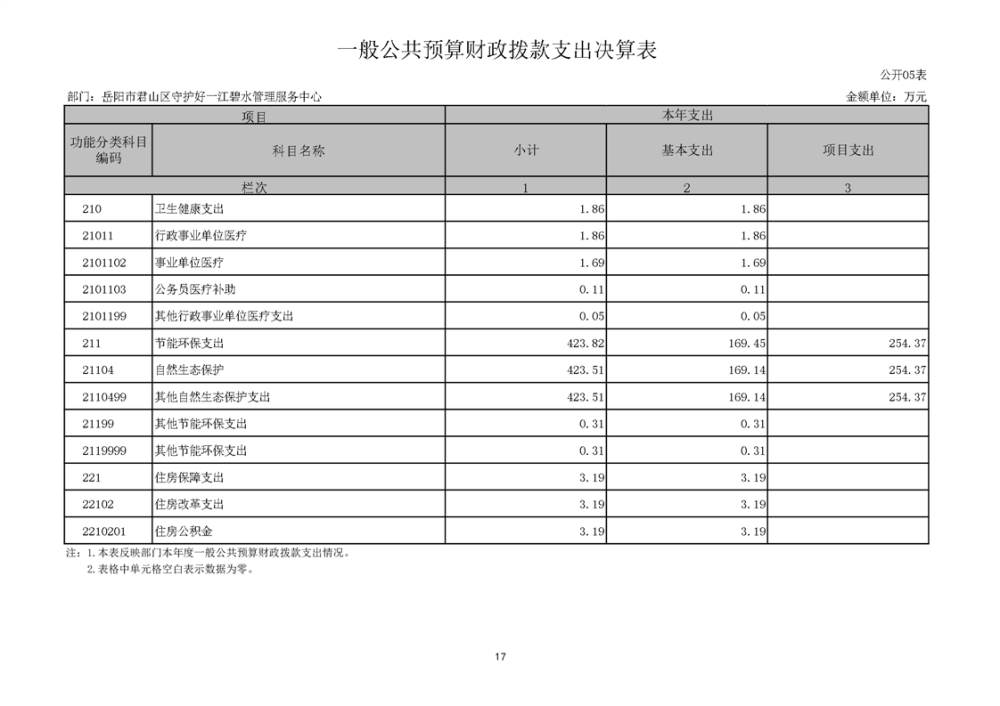 一般公共预算财政拨款支出决算表

公开05表

部门：岳阳市君山区守护好一江碧水管理服务中心

金额单位：万元

| 项目 | | 本年支出 | | |
|---|---|---|---|---|
| 功能分类科目编码 | 科目名称 | 小计 | 基本支出 | 项目支出 |
| 栏次 | | 1 | 2 | 3 |
| 210 | 卫生健康支出 | 1.86 | 1.86 | |
| 21011 | 行政事业单位医疗 | 1.86 | 1.86 | |
| 2101102 | 事业单位医疗 | 1.69 | 1.69 | |
| 2101103 | 公务员医疗补助 | 0.11 | 0.11 | |
| 2101199 | 其他行政事业单位医疗支出 | 0.05 | 0.05 | |
| 211 | 节能环保支出 | 423.82 | 169.45 | 254.37 |
| 21104 | 自然生态保护 | 423.51 | 169.14 | 254.37 |
| 2110499 | 其他自然生态保护支出 | 423.51 | 169.14 | 254.37 |
| 21199 | 其他节能环保支出 | 0.31 | 0.31 | |
| 2119999 | 其他节能环保支出 | 0.31 | 0.31 | |
| 221 | 住房保障支出 | 3.19 | 3.19 | |
| 22102 | 住房改革支出 | 3.19 | 3.19 | |
| 2210201 | 住房公积金 | 3.19 | 3.19 | |

注：1.本表反映部门本年度一般公共预算财政拨款支出情况。
2.表格中单元格空白表示数据为零。

17